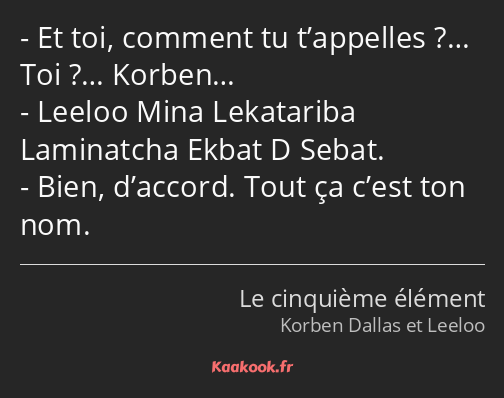 - Et toi, comment tu t’appelles ?… Toi ?… Korben…
- Leeloo Mina Lekatariba Laminatcha Ekbat D Sebat.
- Bien, d’accord. Tout ça c’est ton nom.

Le cinquième élément
Korben Dallas et Leeloo

Kaakook.fr